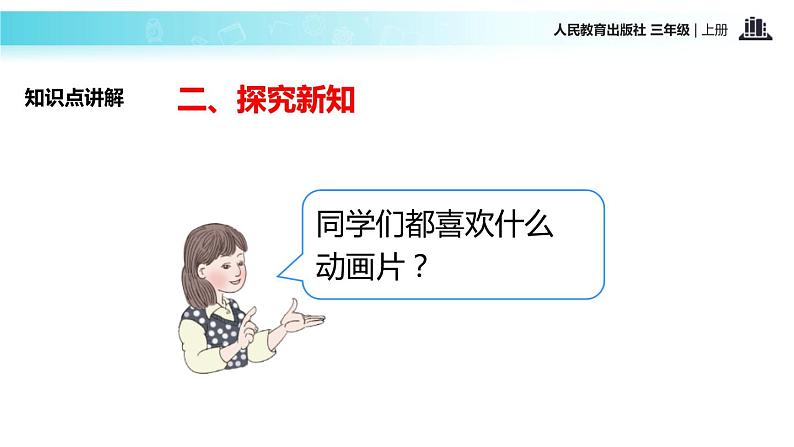 人民教育出版社 三年级 | 上册

知识点讲解

二、探究新知

同学们都喜欢什么动画片？